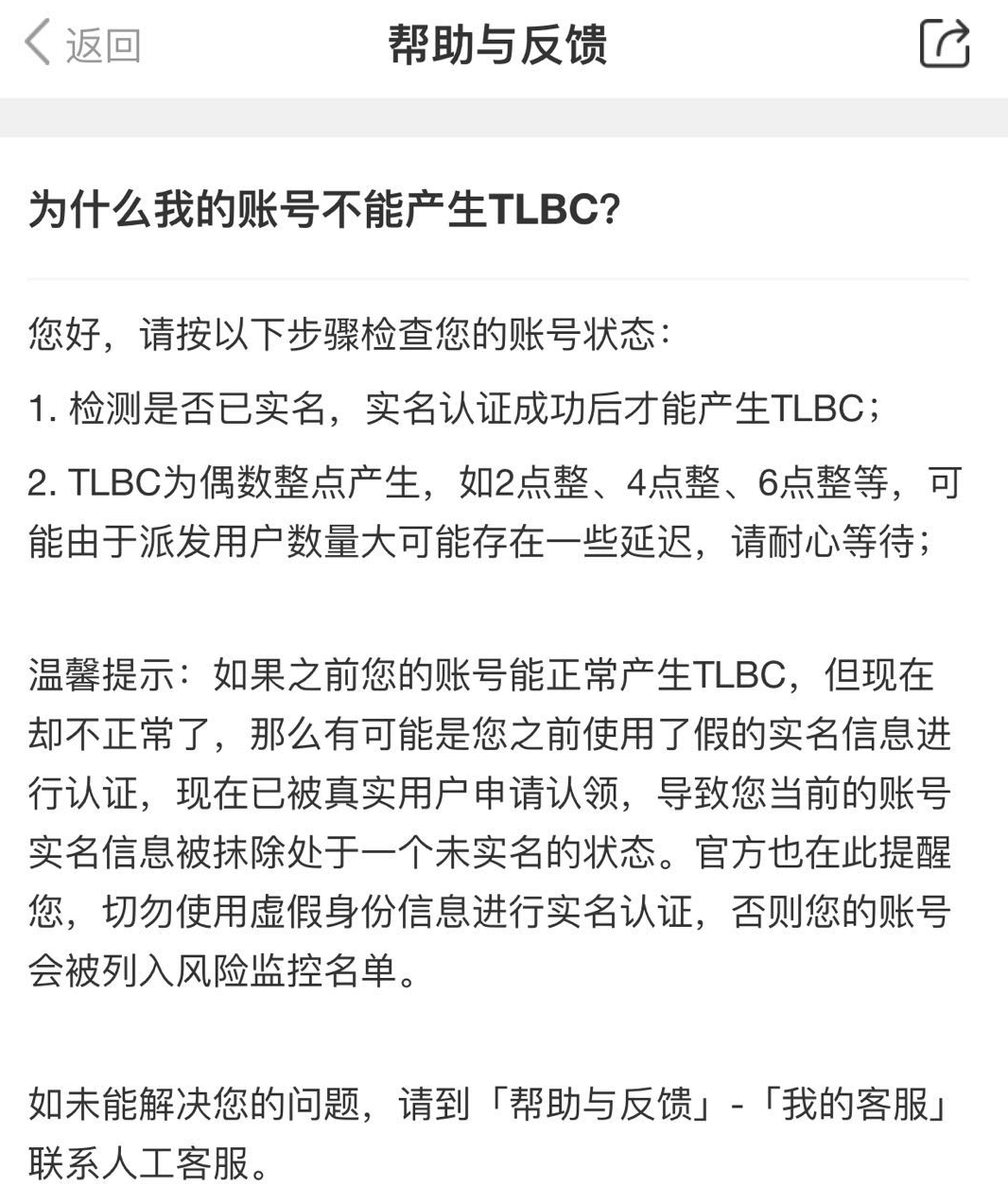 返回

帮助与反馈

为什么我的账号不能产生TLBC?

您好，请按以下步骤检查您的账号状态：

1. 检测是否已实名，实名认证成功后才能产生TLBC；

2. TLBC为偶数整点产生，如2点整、4点整、6点整等，可能由于派发用户数量大可能存在一些延迟，请耐心等待；

温馨提示：如果之前您的账号能正常产生TLBC，但现在却不正常了，那么有可能是您之前使用了假的实名信息进行认证，现在已被真实用户申请认领，导致您当前的账号实名信息被抹除处于一个未实名的状态。官方也在此提醒您，切勿使用虚假身份信息进行实名认证，否则您的账号会被列入风险监控名单。

如未能解决您的问题，请到「帮助与反馈」-「我的客服」联系人工客服。